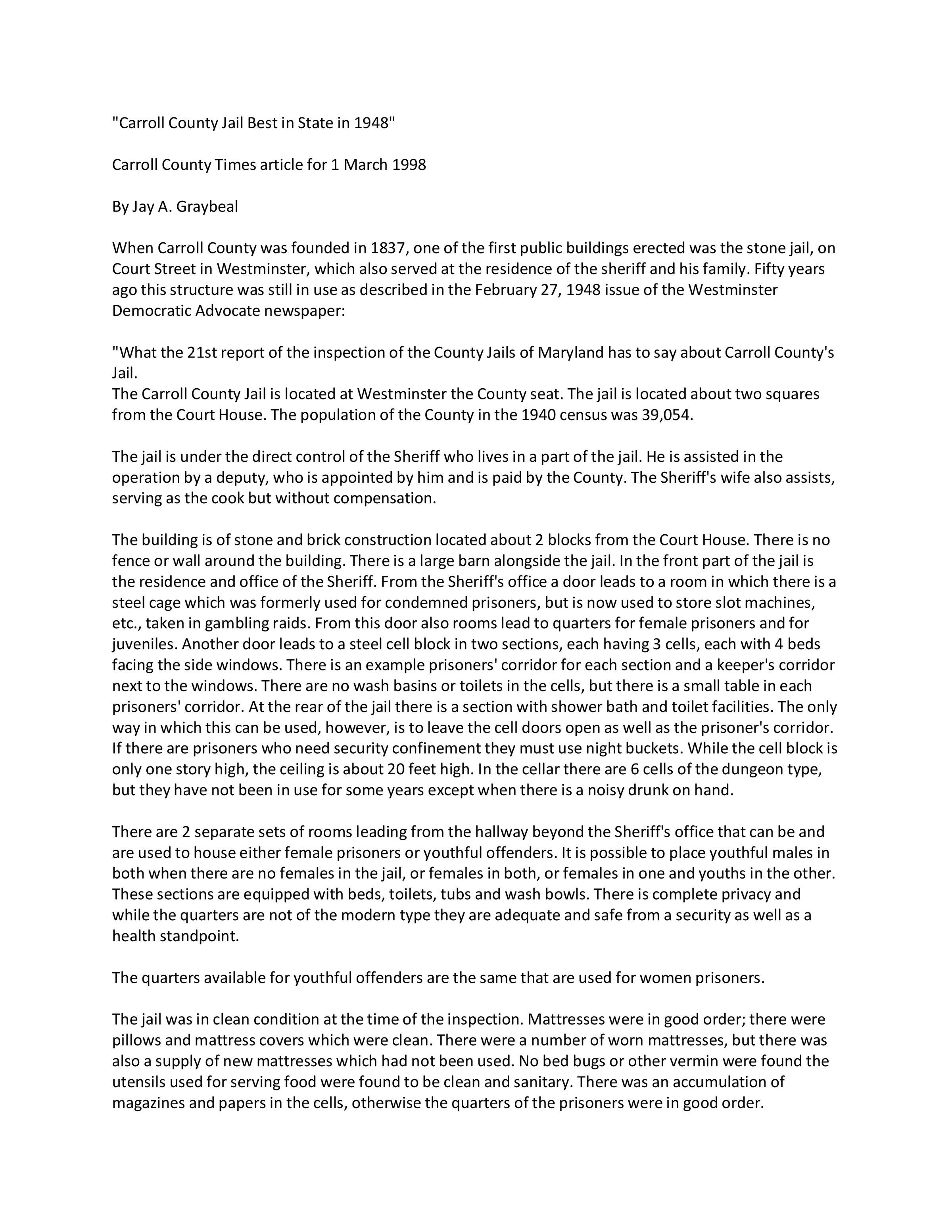 "Carroll County Jail Best in State in 1948"

Carroll County Times article for 1 March 1998

By Jay A. Graybeal

When Carroll County was founded in 1837, one of the first public buildings erected was the stone jail, on Court Street in Westminster, which also served at the residence of the sheriff and his family. Fifty years ago this structure was still in use as described in the February 27, 1948 issue of the Westminster Democratic Advocate newspaper:

"What the 21st report of the inspection of the County Jails of Maryland has to say about Carroll County's Jail.
The Carroll County Jail is located at Westminster the County seat. The jail is located about two squares from the Court House. The population of the County in the 1940 census was 39,054.

The jail is under the direct control of the Sheriff who lives in a part of the jail. He is assisted in the operation by a deputy, who is appointed by him and is paid by the County. The Sheriff's wife also assists, serving as the cook but without compensation.

The building is of stone and brick construction located about 2 blocks from the Court House. There is no fence or wall around the building. There is a large barn alongside the jail. In the front part of the jail is the residence and office of the Sheriff. From the Sheriff's office a door leads to a room in which there is a steel cage which was formerly used for condemned prisoners, but is now used to store slot machines, etc., taken in gambling raids. From this door also rooms lead to quarters for female prisoners and for juveniles. Another door leads to a steel cell block in two sections, each having 3 cells, each with 4 beds facing the side windows. There is an example prisoners' corridor for each section and a keeper's corridor next to the windows. There are no wash basins or toilets in the cells, but there is a small table in each prisoners' corridor. At the rear of the jail there is a section with shower bath and toilet facilities. The only way in which this can be used, however, is to leave the cell doors open as well as the prisoner's corridor. If there are prisoners who need security confinement they must use night buckets. While the cell block is only one story high, the ceiling is about 20 feet high. In the cellar there are 6 cells of the dungeon type, but they have not been in use for some years except when there is a noisy drunk on hand.

There are 2 separate sets of rooms leading from the hallway beyond the Sheriff's office that can be and are used to house either female prisoners or youthful offenders. It is possible to place youthful males in both when there are no females in the jail, or females in both, or females in one and youths in the other. These sections are equipped with beds, toilets, tubs and wash bowls. There is complete privacy and while the quarters are not of the modern type they are adequate and safe from a security as well as a health standpoint.

The quarters available for youthful offenders are the same that are used for women prisoners.

The jail was in clean condition at the time of the inspection. Mattresses were in good order; there were pillows and mattress covers which were clean. There were a number of worn mattresses, but there was also a supply of new mattresses which had not been used. No bed bugs or other vermin were found the utensils used for serving food were found to be clean and sanitary. There was an accumulation of magazines and papers in the cells, otherwise the quarters of the prisoners were in good order.